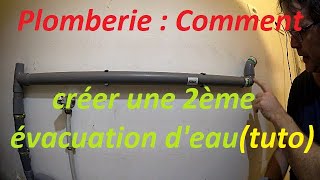 Plomberie : Comment

créer une 2ème évacuation d'eau(tuto)